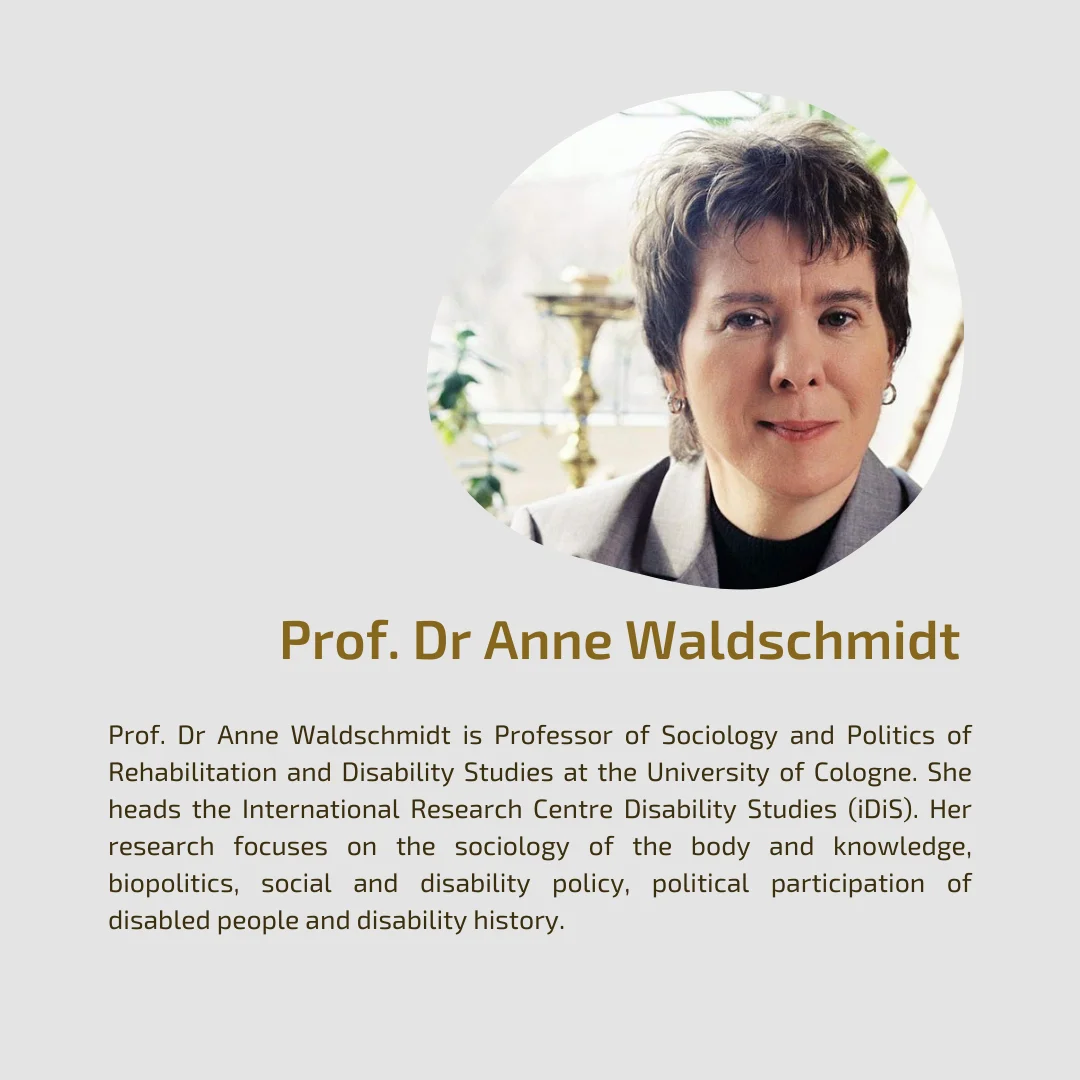 Prof. Dr Anne Waldschmidt

Prof. Dr Anne Waldschmidt is Professor of Sociology and Politics of Rehabilitation and Disability Studies at the University of Cologne. She heads the International Research Centre Disability Studies (iDiS). Her research focuses on the sociology of the body and knowledge, biopolitics, social and disability policy, political participation of disabled people and disability history.